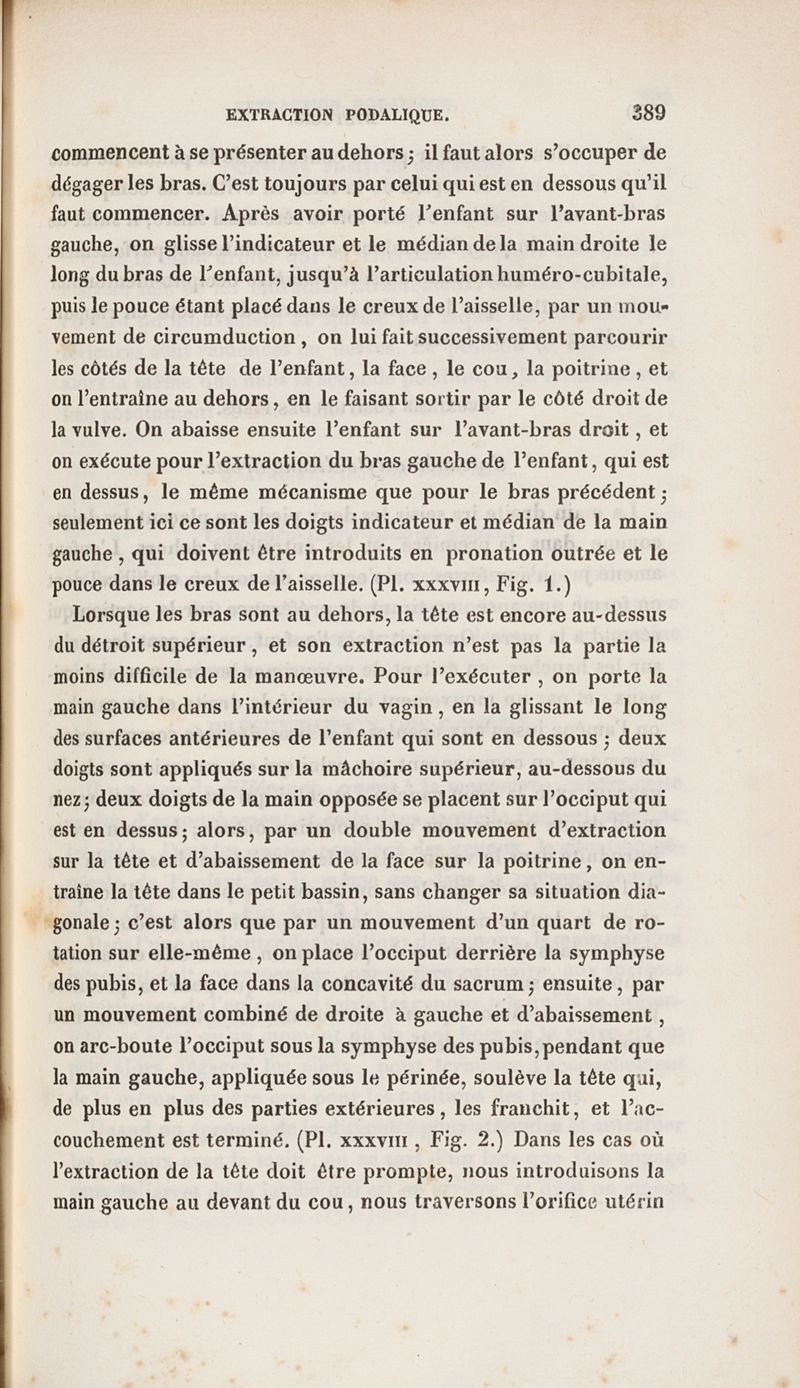 EXTRACTION PODALIQUE. 389

commencent à se présenter au dehors ; il faut alors s'occuper de dégager les bras. C'est toujours par celui qui est en dessous qu'il faut commencer. Après avoir porté l'enfant sur l'avant-bras gauche, on glisse l'indicateur et le médian de la main droite le long du bras de l'enfant, jusqu'à l'articulation huméro-cubitale, puis le pouce étant placé dans le creux de l'aisselle, par un mouvement de circumduction, on lui fait successivement parcourir les côtés de la tête de l'enfant, la face, le cou, la poitrine, et on l'entraîne au dehors, en le faisant sortir par le côté droit de la vulve. On abaisse ensuite l'enfant sur l'avant-bras droit, et on exécute pour l'extraction du bras gauche de l'enfant, qui est en dessus, le même mécanisme que pour le bras précédent ; seulement ici ce sont les doigts indicateur et médian de la main gauche, qui doivent être introduits en pronation outrée et le pouce dans le creux de l'aisselle. (Pl. XXXVIII, Fig. 1.)

Lorsque les bras sont au dehors, la tête est encore au-dessus du détroit supérieur, et son extraction n'est pas la partie la moins difficile de la manœuvre. Pour l'exécuter, on porte la main gauche dans l'intérieur du vagin, en la glissant le long des surfaces antérieures de l'enfant qui sont en dessous ; deux doigts sont appliqués sur la mâchoire supérieur, au-dessous du nez ; deux doigts de la main opposée se placent sur l'occiput qui est en dessus ; alors, par un double mouvement d'extraction sur la tête et d'abaissement de la face sur la poitrine, on entraîne la tête dans le petit bassin, sans changer sa situation diagonale ; c'est alors que par un mouvement d'un quart de rotation sur elle-même, on place l'occiput derrière la symphyse des pubis, et la face dans la concavité du sacrum ; ensuite, par un mouvement combiné de droite à gauche et d'abaissement, on arc-boute l'occiput sous la symphyse des pubis, pendant que la main gauche, appliquée sous le périnée, soulève la tête qui, de plus en plus des parties extérieures, les franchit, et l'accouchement est terminé. (Pl. XXXVIII, Fig. 2.) Dans les cas où l'extraction de la tête doit être prompte, nous introduisons la main gauche au devant du cou, nous traversons l'orifice utérin